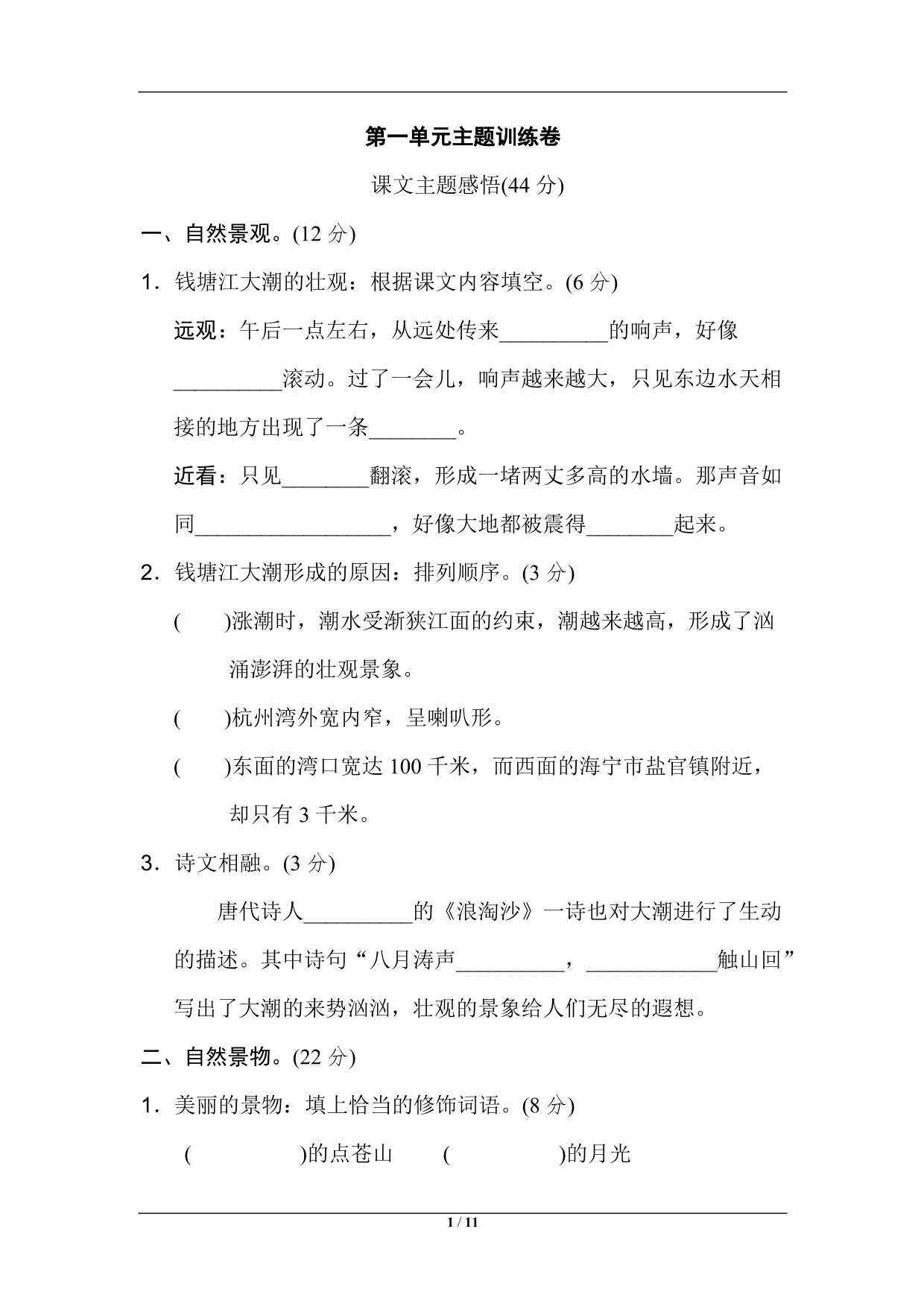 第一单元主题训练卷

课文主题感悟(44 分)

一、自然景观。(12 分)

1．钱塘江大潮的壮观：根据课文内容填空。(6 分)

远观：午后一点左右，从远处传来__________的响声，好像__________滚动。过了一会儿，响声越来越大，只见东边水天相接的地方出现了一条________。

近看：只见________翻滚，形成一堵两丈多高的水墙。那声音如同__________________，好像大地都被震得________起来。

2．钱塘江大潮形成的原因：排列顺序。(3 分)

(　　)涨潮时，潮水受渐狭江面的约束，潮越来越高，形成了汹涌澎湃的壮观景象。

(　　)杭州湾外宽内窄，呈喇叭形。

(　　)东面的湾口宽达 100 千米，而西面的海宁市盐官镇附近，却只有 3 千米。

3．诗文相融。(3 分)

唐代诗人__________的《浪淘沙》一诗也对大潮进行了生动的描述。其中诗句“八月涛声__________，____________触山回”写出了大潮的来势汹汹，壮观的景象给人们无尽的遐想。

二、自然景物。(22 分)

1．美丽的景物：填上恰当的修饰词语。(8 分)

(　　　　　)的点苍山　　(　　　　　)的月光

1 / 11